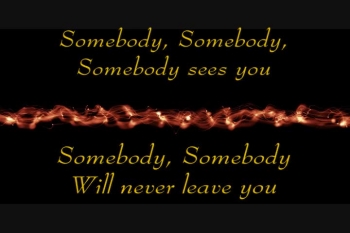 Somebody, Somebody,
Somebody sees you

Somebody, Somebody
Will never leave you